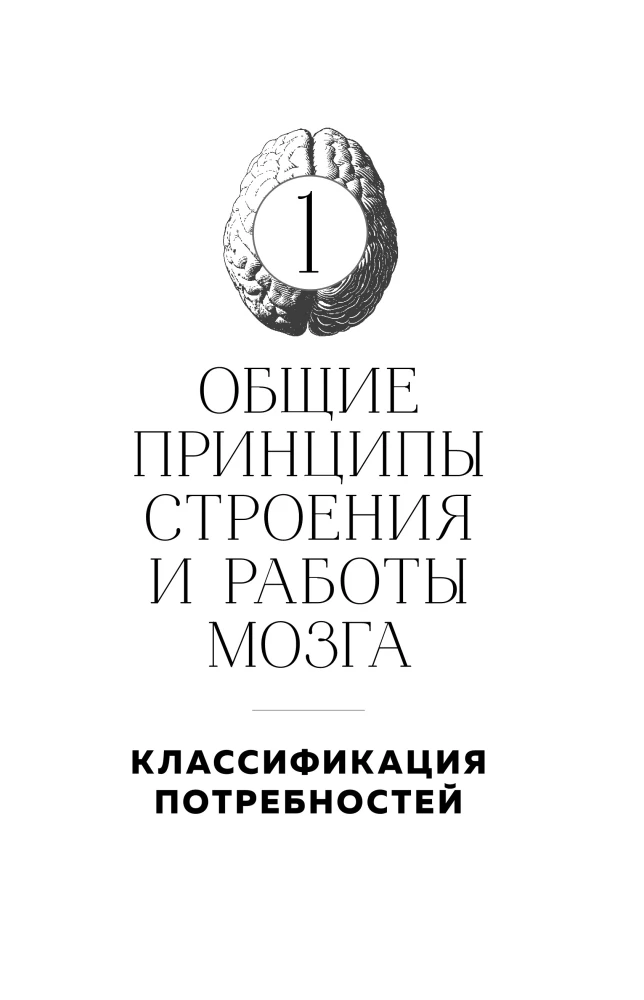 1

ОБЩИЕ ПРИНЦИПЫ СТРОЕНИЯ И РАБОТЫ МОЗГА

КЛАССИФИКАЦИЯ ПОТРЕБНОСТЕЙ